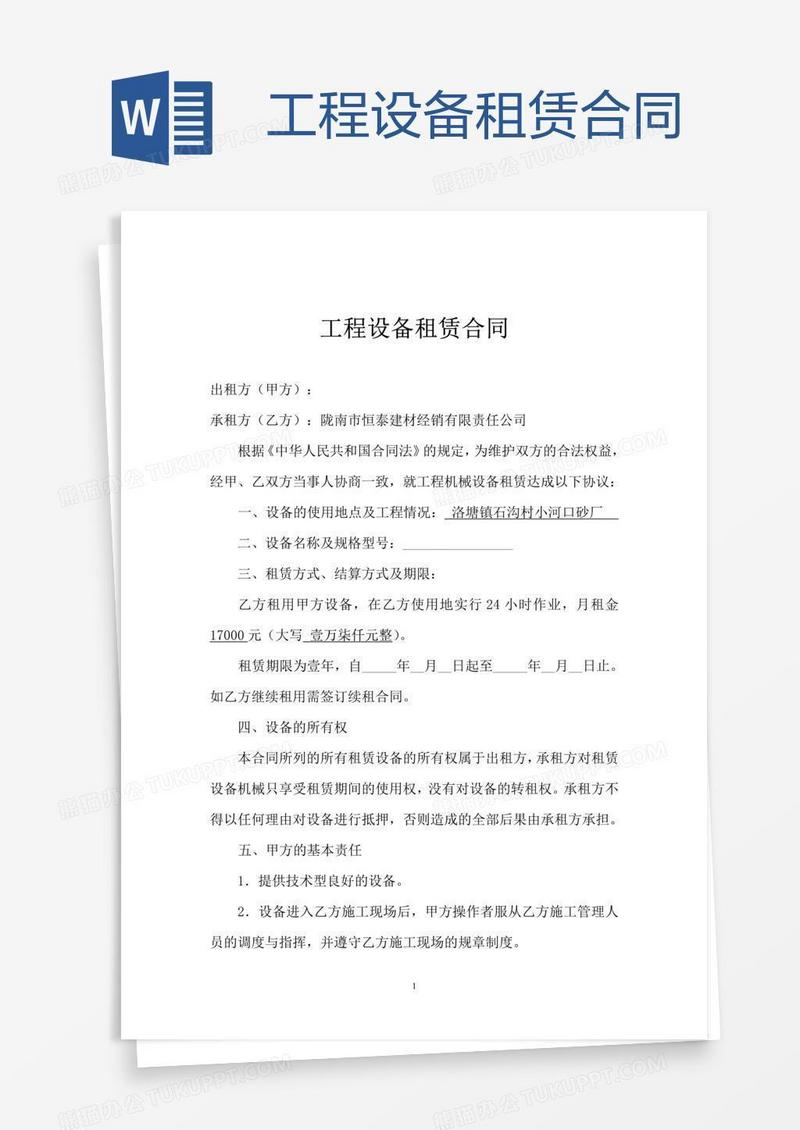 W 工程设备租赁合同

工程设备租赁合同

出租方（甲方）：

承租方（乙方）：陇南市恒泰建材经销有限责任公司

根据《中华人民共和国合同法》的规定，为维护双方的合法权益，经甲、乙双方当事人协商一致，就工程机械设备租赁达成以下协议：

一、设备的使用地点及工程情况：洛塘镇石沟村小河口砂厂

二、设备名称及规格型号：________________

三、租赁方式、结算方式及期限：

乙方租用甲方设备，在乙方使用地实行 24 小时作业，月租金 17000 元（大写 壹万柒仟元整）。

租赁期限为壹年，自_____年__月__日起至_____年__月__日止。如乙方继续租用需签订续租合同。

四、设备的所有权

本合同所列的所有租赁设备的所有权属于出租方，承租方对租赁设备机械只享受租赁期间的使用权，没有对设备的转租权。承租方不得以任何理由对设备进行抵押，否则造成的全部后果由承租方承担。

五、甲方的基本责任

1．提供技术型良好的设备。

2．设备进入乙方施工现场后，甲方操作者服从乙方施工管理人员的调度与指挥，并遵守乙方施工现场的规章制度。

1

熊猫办公 TUKUPPT.COM